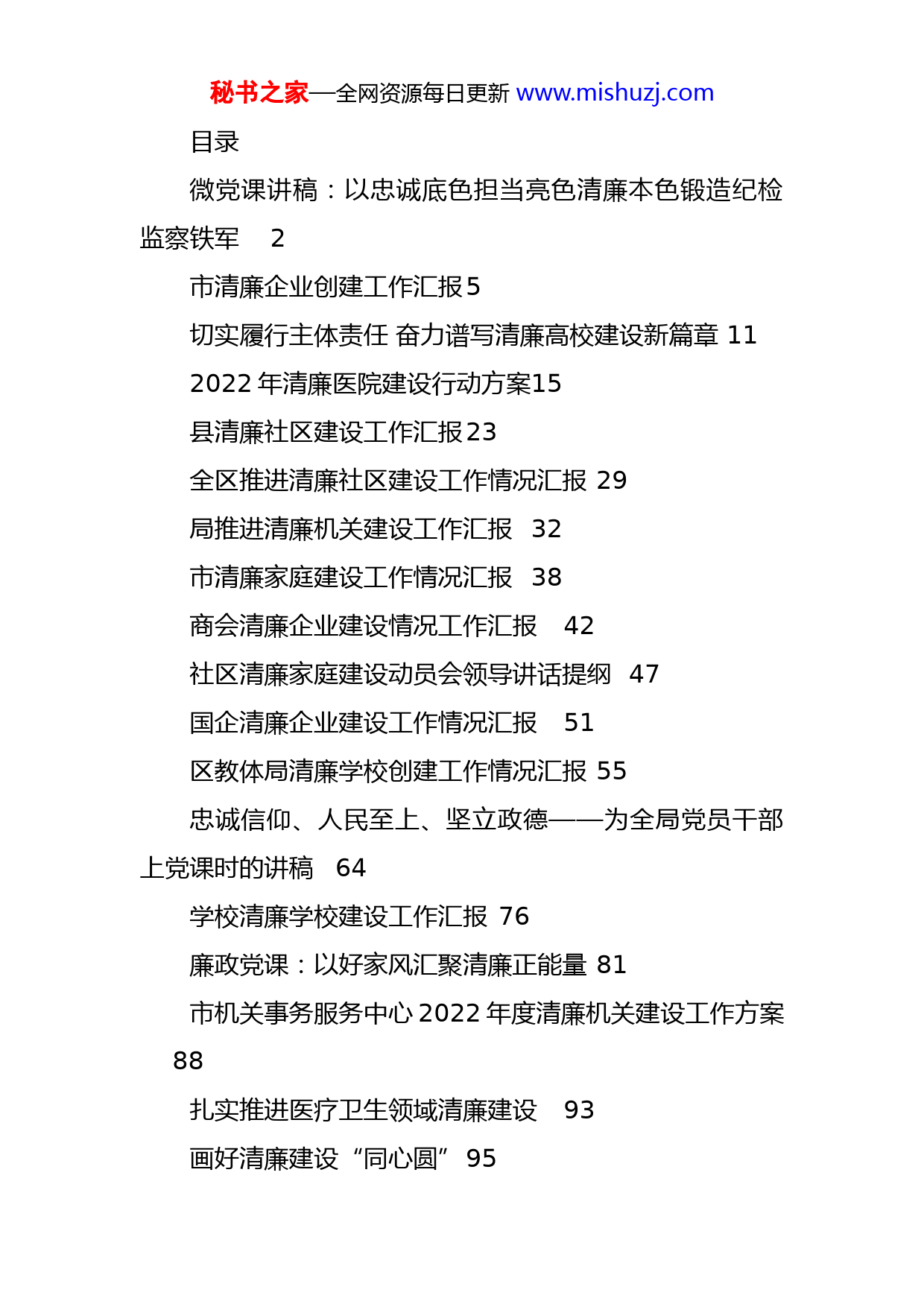 秘书之家—全网资源每日更新 www.mishuzj.com

目录

微党课讲稿：以忠诚底色担当亮色清廉本色锻造纪检监察铁军 2

市清廉企业创建工作汇报5

切实履行主体责任 奋力谱写清廉高校建设新篇章 11

2022 年清廉医院建设行动方案15

县清廉社区建设工作汇报23

全区推进清廉社区建设工作情况汇报 29

局推进清廉机关建设工作汇报 32

市清廉家庭建设工作情况汇报 38

商会清廉企业建设情况工作汇报 42

社区清廉家庭建设动员会领导讲话提纲 47

国企清廉企业建设工作情况汇报 51

区教体局清廉学校创建工作情况汇报 55

忠诚信仰、人民至上、坚立政德——为全局党员干部上党课时的讲稿 64

学校清廉学校建设工作汇报 76

廉政党课：以好家风汇聚清廉正能量 81

市机关事务服务中心 2022 年度清廉机关建设工作方案 88

扎实推进医疗卫生领域清廉建设 93

画好清廉建设“同心圆” 95